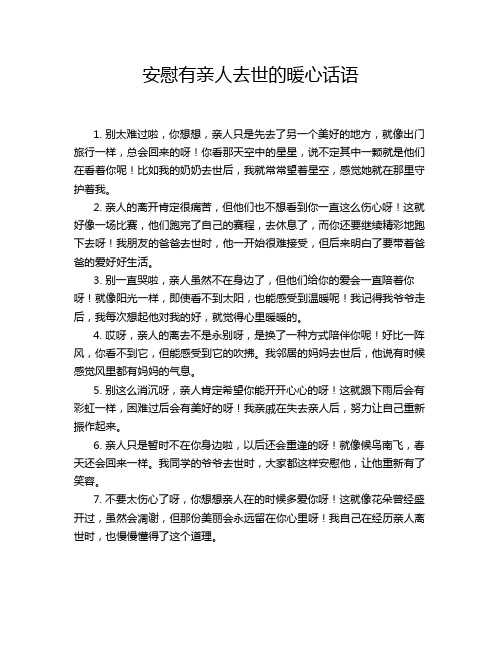 安慰有亲人去世的暖心话语

1. 别太难过啦，你想想，亲人只是先去了另一个美好的地方，就像出门旅行一样，总会回来的呀！你看那天空中的星星，说不定其中一颗就是他们在看着你呢！比如我的奶奶去世后，我就常常望着星空，感觉她就在那里守护着我。

2. 亲人的离开肯定很痛苦，但他们也不想看到你一直这么伤心呀！这就好像一场比赛，他们跑完了自己的赛程，去休息了，而你还要继续精彩地跑下去呀！我朋友的爸爸去世时，他一开始很难接受，但后来明白了要带着爸爸的爱好好生活。

3. 别一直哭啦，亲人虽然不在身边了，但他们给你的爱会一直陪着你呀！就像阳光一样，即使看不到太阳，也能感受到温暖呢！我记得我爷爷走后，我每次想起他对我的好，就觉得心里暖暖的。

4. 哎呀，亲人的离去不是永别呀，是换了一种方式陪伴你呢！好比一阵风，你看不到它，但能感受到它的吹拂。我邻居的妈妈去世后，他说有时候感觉风里都有妈妈的气息。

5. 别这么消沉呀，亲人肯定希望你能开开心心的呀！这就跟下雨后会有彩虹一样，困难过后会有美好的呀！我亲戚在失去亲人后，努力让自己重新振作起来。

6. 亲人只是暂时不在你身边啦，以后还会重逢的呀！就像候鸟南飞，春天还会回来一样。我同学的爷爷去世时，大家都这样安慰他，让他重新有了笑容。

7. 不要太伤心了呀，你想想亲人在的时候多爱你呀！这就像花朵曾经盛开过，虽然会凋谢，但那份美丽会永远留在你心里呀！我自己在经历亲人离世时，也慢慢懂得了这个道理。